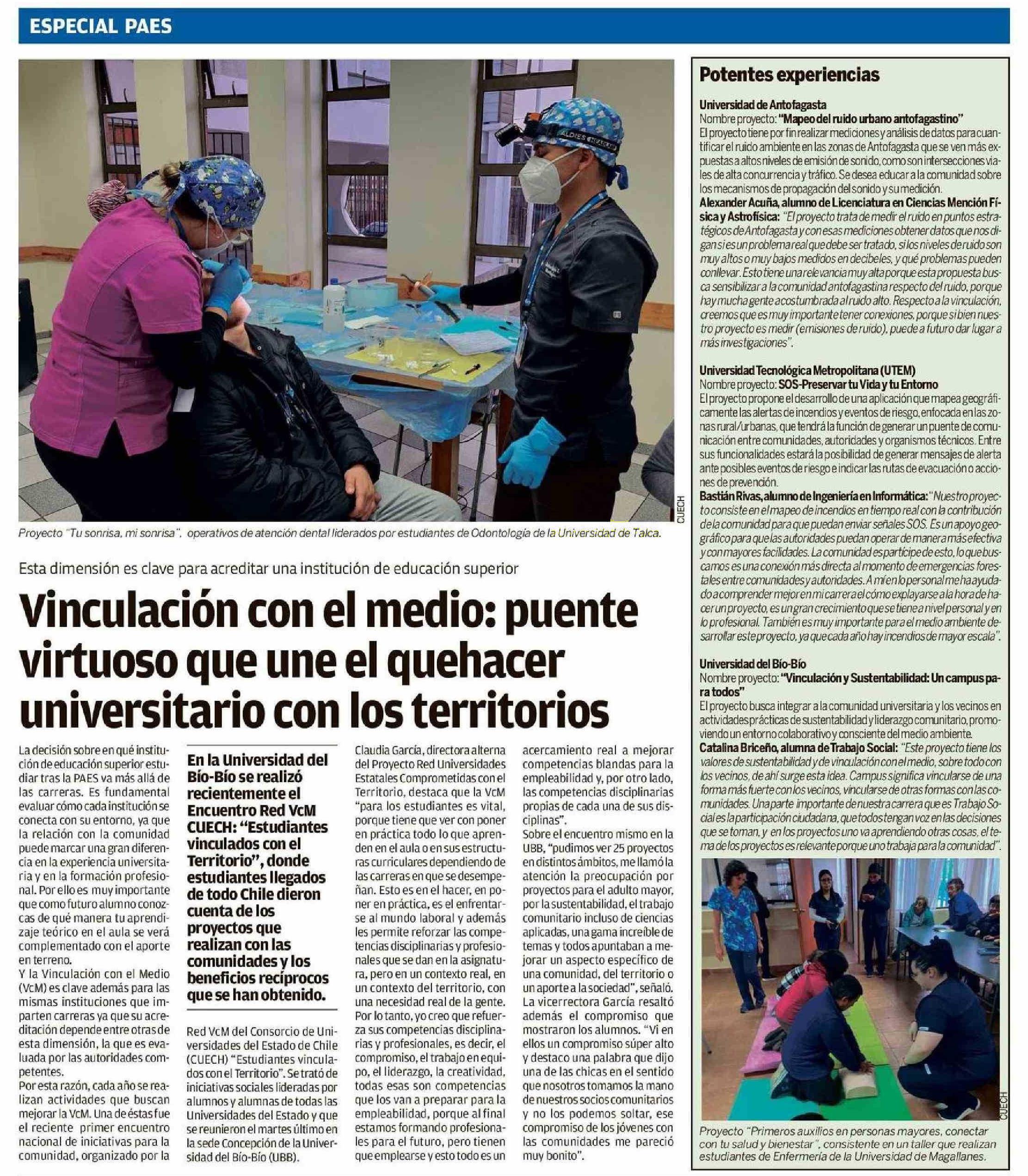 ESPECIAL PAES

CUECH

Proyecto "Tu sonrisa, mi sonrisa", operativos de atención dental liderados por estudiantes de Odontología de la Universidad de Talca.

Esta dimensión es clave para acreditar una institución de educación superior

Vinculación con el medio: puente virtuoso que une el quehacer universitario con los territorios

La decisión sobre en qué institución de educación superior estudiar tras la PAES va más allá de las carreras. Es fundamental evaluar cómo cada institución se conecta con su entorno, ya que la relación con la comunidad puede marcar una gran diferencia en la experiencia universitaria y en la formación profesional. Por ello es muy importante que como futuro alumno conozcas de qué manera tu aprendizaje teórico en el aula se verá complementado con el aporte en terreno.

Y la Vinculación con el Medio (VcM) es clave además para las mismas instituciones que imparten carreras ya que su acreditación depende entre otras de esta dimensión, la que es evaluada por las autoridades competentes.

Por esta razón, cada año se realizan actividades que buscan mejorar la VcM. Una de éstas fue el reciente primer encuentro nacional de iniciativas para la comunidad, organizado por la

En la Universidad del Bío-Bío se realizó recientemente el Encuentro Red VcM CUECH: "Estudiantes vinculados con el Territorio", donde estudiantes llegados de todo Chile dieron cuenta de los proyectos que realizan con las comunidades y los beneficios recíprocos que se han obtenido.

Red VcM del Consorcio de Universidades del Estado de Chile (CUECH) "Estudiantes vinculados con el Territorio". Se trató de iniciativas sociales lideradas por alumnos y alumnas de todas las Universidades del Estado y que se reunieron el martes último en la sede Concepción de la Universidad del Bío-Bío (UBB).

Claudia García, directora alterna del Proyecto Red Universidades Estatales Comprometidas con el Territorio, destaca que la VcM "para los estudiantes es vital, porque tiene que ver con poner en práctica todo lo que aprenden en el aula o en sus estructuras curriculares dependiendo de las carreras en que se desempeñan. Esto es en el hacer, en poner en práctica, es el enfrentarse al mundo laboral y además les permite reforzar las competencias disciplinarias y profesionales que se dan en la asignatura, pero en un contexto real, en un contexto del territorio, con una necesidad real de la gente. Por lo tanto, yo creo que refuerza sus competencias disciplinarias y profesionales, es decir, el compromiso, el trabajo en equipo, el liderazgo, la creatividad, todas esas son competencias que los van a preparar para la empleabilidad, porque al final estamos formando profesionales para el futuro, pero tienen que emplearse y esto todo es un acercamiento real a mejorar competencias blandas para la empleabilidad y, por otro lado, las competencias disciplinarias propias de cada una de sus disciplinas".

Sobre el encuentro mismo en la UBB, "pudimos ver 25 proyectos en distintos ámbitos, me llamó la atención la preocupación por proyectos para el adulto mayor, por la sustentabilidad, el trabajo comunitario incluso de ciencias aplicadas, una gama increíble de temas y todos apuntaban a mejorar un aspecto específico de una comunidad, del territorio o un aporte a la sociedad", señaló.

La vicerrectora García resaltó además el compromiso que mostraron los alumnos. "Vi en ellos un compromiso súper alto y destaco una palabra que dijo una de las chicas en el sentido que nosotros tomamos la mano de nuestros socios comunitarios y no los podemos soltar, ese compromiso de los jóvenes con las comunidades me pareció muy bonito".

Potentes experiencias

Universidad de Antofagasta
Nombre proyecto: "Mapeo del ruido urbano antofagastino"
El proyecto tiene por fin realizar mediciones y análisis de datos para cuantificar el ruido ambiente en las zonas de Antofagasta que se ven más expuestas a altos niveles de emisión de sonido, como son intersecciones viales de alta concurrencia y tráfico. Se desea educar a la comunidad sobre los mecanismos de propagación del sonido y su medición.
Alexander Acuña, alumno de Licenciatura en Ciencias Mención Física y Astrofísica: "El proyecto trata de medir el ruido en puntos estratégicos de Antofagasta y con esas mediciones obtener datos que nos digan si es un problema real que debe ser tratado, si los niveles de ruido son muy altos o muy bajos medidos en decibeles, y qué problemas pueden conllevar. Esto tiene una relevancia muy alta porque esta propuesta busca sensibilizar a la comunidad antofagastina respecto del ruido, porque hay mucha gente acostumbrada al ruido alto. Respecto a la vinculación, creemos que es muy importante tener conexiones, porque si bien nuestro proyecto es medir (emisiones de ruido), puede a futuro dar lugar a más investigaciones".

Universidad Tecnológica Metropolitana (UTEM)
Nombre proyecto: SOS-Preservar tu Vida y tu Entorno
El proyecto propone el desarrollo de una aplicación que mapea geográficamente las alertas de incendios y eventos de riesgo, enfocada en las zonas rural/urbanas, que tendrá la función de generar un puente de comunicación entre comunidades, autoridades y organismos técnicos. Entre sus funcionalidades estará la posibilidad de generar mensajes de alerta ante posibles eventos de riesgo e indicar las rutas de evacuación o acciones de prevención.
Bastián Rivas, alumno de Ingeniería en Informática: "Nuestro proyecto consiste en el mapeo de incendios en tiempo real con la contribución de la comunidad para que puedan enviar señales SOS. Es un apoyo geográfico para que las autoridades puedan operar de manera más efectiva y con mayores facilidades. La comunidad es partícipe de esto, lo que buscamos es una conexión más directa al momento de emergencias forestales entre comunidades y autoridades. A mí en lo personal me ha ayudado a comprender mejor en mi carrera el cómo explayarse a la hora de hacer un proyecto, es un gran crecimiento que se tiene a nivel personal y en lo profesional. También es muy importante para el medio ambiente desarrollar este proyecto, ya que cada año hay incendios de mayor escala".

Universidad del Bío-Bío
Nombre proyecto: "Vinculación y Sustentabilidad: Un campus para todos"
El proyecto busca integrar a la comunidad universitaria y los vecinos en actividades prácticas de sustentabilidad y liderazgo comunitario, promoviendo un entorno colaborativo y consciente del medio ambiente.
Catalina Briceño, alumna de Trabajo Social: "Este proyecto tiene los valores de sustentabilidad y de vinculación con el medio, sobre todo con los vecinos, de ahí surge esta idea. Campus significa vincularse de una forma más fuerte con los vecinos, vincularse de otras formas con las comunidades. Una parte importante de nuestra carrera que es Trabajo Social es la participación ciudadana, que todos tengan voz en las decisiones que se toman, y en los proyectos uno va aprendiendo otras cosas, el tema de los proyectos es relevante porque uno trabaja para la comunidad".

CUECH

Proyecto "Primeros auxilios en personas mayores, conectar con tu salud y bienestar", consistente en un taller que realizan estudiantes de Enfermería de la Universidad de Magallanes.